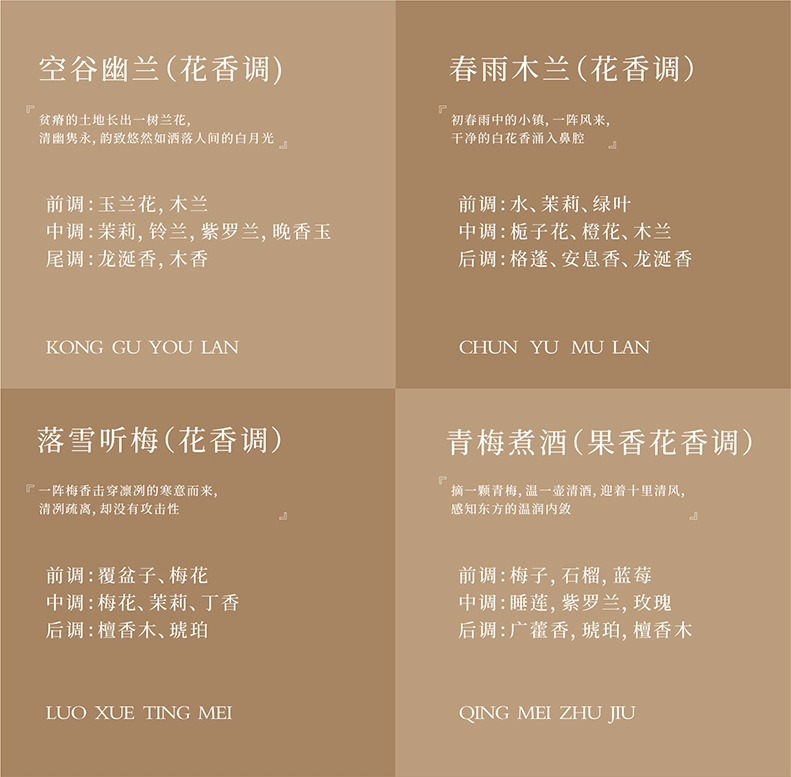 空谷幽兰(花香调)

『贫瘠的土地长出一树兰花,
清幽隽永,韵致悠然如洒落人间的白月光』

前调:玉兰花,木兰
中调:茉莉,铃兰,紫罗兰,晚香玉
尾调:龙涎香,木香

KONG GU YOU LAN

春雨木兰(花香调)

『初春雨中的小镇,一阵风来,
干净的白花香涌入鼻腔』

前调:水、茉莉、绿叶
中调:栀子花、橙花、木兰
后调:格蓬、安息香、龙涎香

CHUN YU MU LAN

落雪听梅(花香调)

『一阵梅香击穿凛冽的寒意而来,
清冽疏离,却没有攻击性』

前调:覆盆子、梅花
中调:梅花、茉莉、丁香
后调:檀香木、琥珀

LUO XUE TING MEI

青梅煮酒(果香花香调)

『摘一颗青梅,温一壶清酒,迎着十里清风,
感知东方的温润内敛』

前调:梅子,石榴,蓝莓
中调:睡莲,紫罗兰,玫瑰
后调:广藿香,琥珀,檀香木

QING MEI ZHU JIU